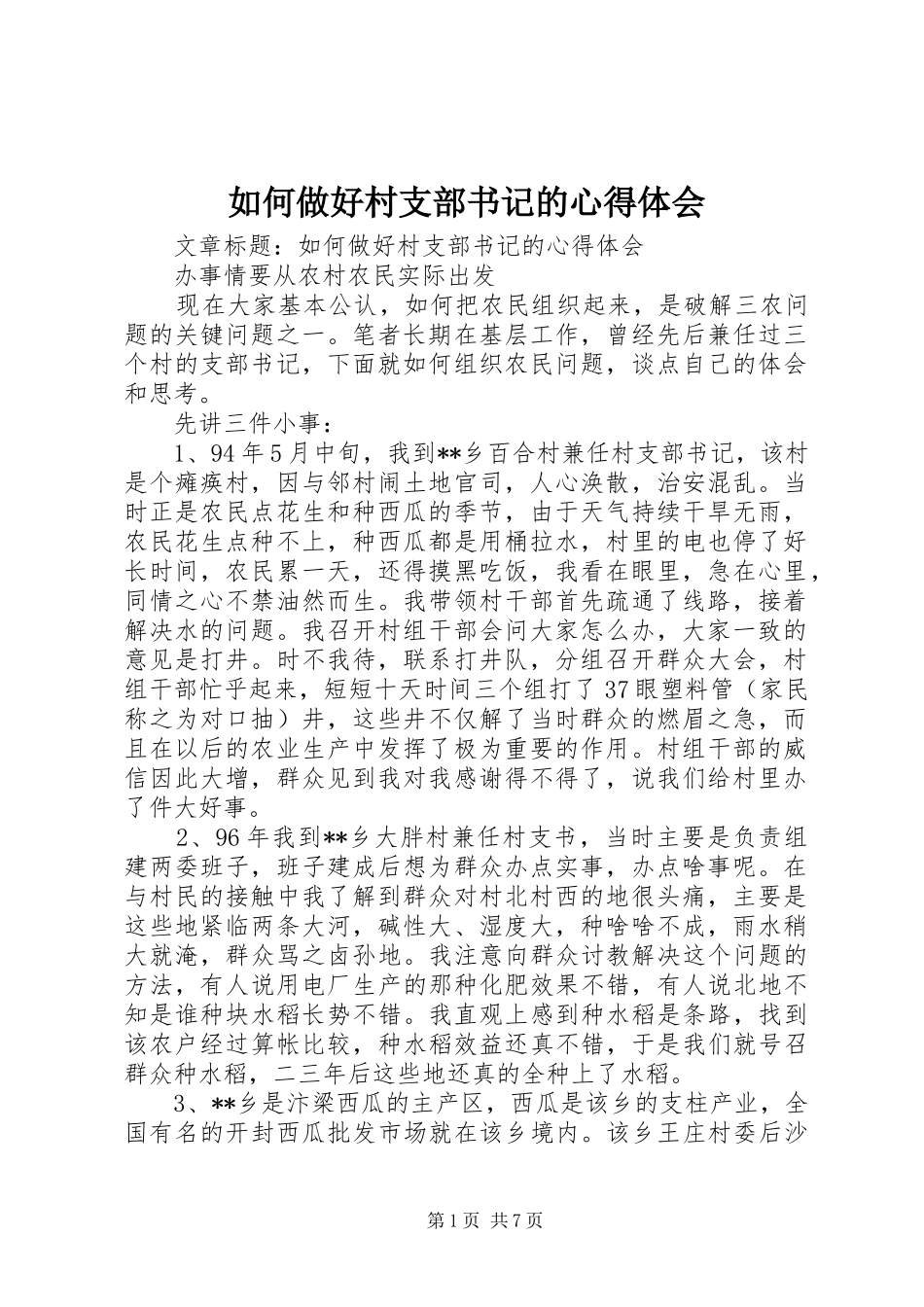 如何做好村支部书记的心得体会

文章标题：如何做好村支部书记的心得体会

办事情要从农村农民实际出发

现在大家基本公认，如何把农民组织起来，是破解三农问题的关键问题之一。笔者长期在基层工作，曾经先后兼任过三个村的支部书记，下面就如何组织农民问题，谈点自己的体会和思考。

先讲三件小事：

1、94年5月中旬，我到**乡百合村兼任村支部书记，该村是个瘫痪村，因与邻村闹土地官司，人心涣散，治安混乱。当时正是农民点花生和种西瓜的季节，由于天气持续干旱无雨，农民花生点种不上，种西瓜都是用桶拉水，村里的电也停了好长时间，农民累一天，还得摸黑吃饭，我看在眼里，急在心里，同情之心不禁油然而生。我带领村干部首先疏通了线路，接着解决水的问题。我召开村组干部会问大家怎么办，大家一致的意见是打井。时不我待，联系打井队，分组召开群众大会，村组干部忙乎起来，短短十天时间三个组打了37眼塑料管（家民称之为对口抽）井，这些井不仅解了当时群众的燃眉之急，而且在以后的农业生产中发挥了极为重要的作用。村组干部的威信因此大增，群众见到我对我感谢得不得了，说我们给村里办了件大好事。

2、96年我到**乡大胖村兼任村支书，当时主要是负责组建两委班子，班子建成后想为群众办点实事，办点啥事呢。在与村民的接触中我了解到群众对村北村西的地很头痛，主要是这些地紧临两条大河，碱性大、湿度大，种啥啥不成，雨水稍大就淹，群众骂之卤孙地。我注意向群众讨教解决这个问题的方法，有人说用电厂生产的那种化肥效果不错，有人说北地不知是谁种块水稻长势不错。我直观上感到种水稻是条路，找到该农户经过算帐比较，种水稻效益还真不错，于是我们就号召群众种水稻，二三年后这些地还真的全种上了水稻。

3、**乡是汴梁西瓜的主产区，西瓜是该乡的支柱产业，全国有名的开封西瓜批发市场就在该乡境内。该乡王庄村委后沙

第1页 共7页